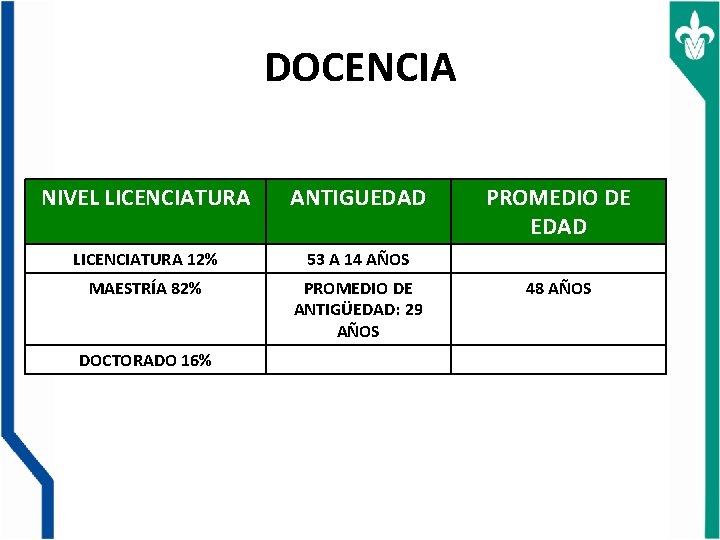 DOCENCIA

| NIVEL LICENCIATURA | ANTIGUEDAD | PROMEDIO DE EDAD |
|---|---|---|
| LICENCIATURA 12% | 53 A 14 AÑOS | |
| MAESTRÍA 82% | PROMEDIO DE ANTIGÜEDAD: 29 AÑOS | 48 AÑOS |
| DOCTORADO 16% | | |